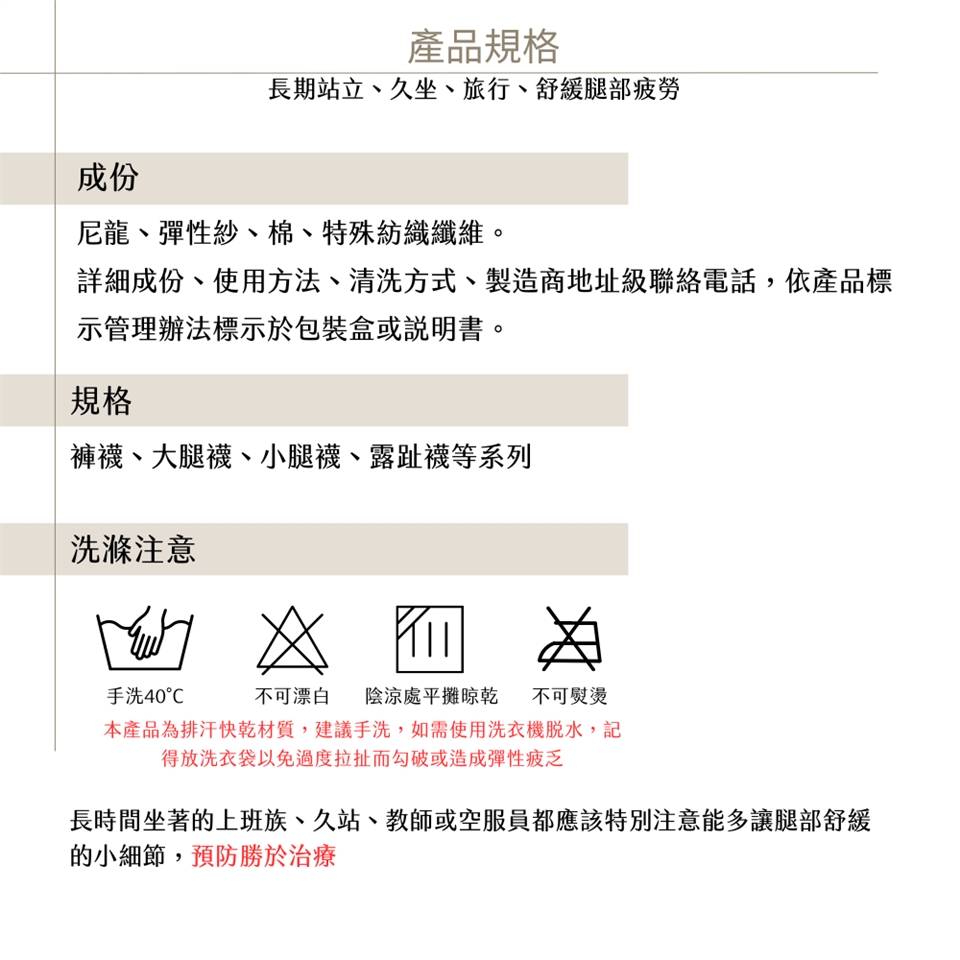 產品規格

長期站立、久坐、旅行、舒緩腿部疲勞

成份

尼龍、彈性紗、棉、特殊紡織纖維。
詳細成份、使用方法、清洗方式、製造商地址級聯絡電話，依產品標示管理辦法標示於包裝盒或說明書。

規格

褲襪、大腿襪、小腿襪、露趾襪等系列

洗滌注意

手洗40°C　不可漂白　陰涼處平攤晾乾　不可熨燙

本產品為排汗快乾材質，建議手洗，如需使用洗衣機脫水，記得放洗衣袋以免過度拉扯而勾破或造成彈性疲乏

長時間坐著的上班族、久站、教師或空服員都應該特別注意能多讓腿部舒緩的小細節，預防勝於治療